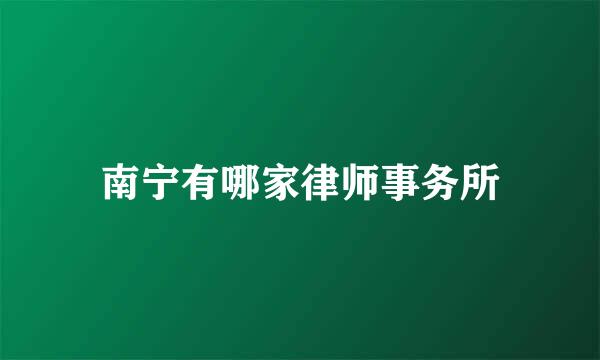 南宁有哪家律师事务所